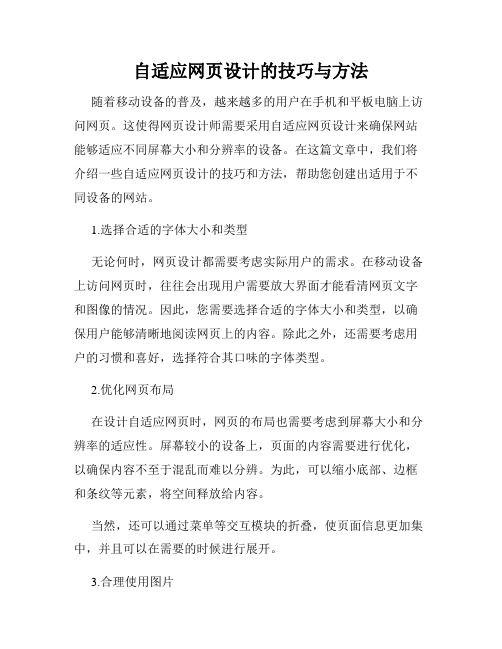 自适应网页设计的技巧与方法

随着移动设备的普及，越来越多的用户在手机和平板电脑上访问网页。这使得网页设计师需要采用自适应网页设计来确保网站能够适应不同屏幕大小和分辨率的设备。在这篇文章中，我们将介绍一些自适应网页设计的技巧和方法，帮助您创建出适用于不同设备的网站。

1.选择合适的字体大小和类型

无论何时，网页设计都需要考虑实际用户的需求。在移动设备上访问网页时，往往会出现用户需要放大界面才能看清网页文字和图像的情况。因此，您需要选择合适的字体大小和类型，以确保用户能够清晰地阅读网页上的内容。除此之外，还需要考虑用户的习惯和喜好，选择符合其口味的字体类型。

2.优化网页布局

在设计自适应网页时，网页的布局也需要考虑到屏幕大小和分辨率的适应性。屏幕较小的设备上，页面的内容需要进行优化，以确保内容不至于混乱而难以分辨。为此，可以缩小底部、边框和条纹等元素，将空间释放给内容。

当然，还可以通过菜单等交互模块的折叠，使页面信息更加集中，并且可以在需要的时候进行展开。

3.合理使用图片